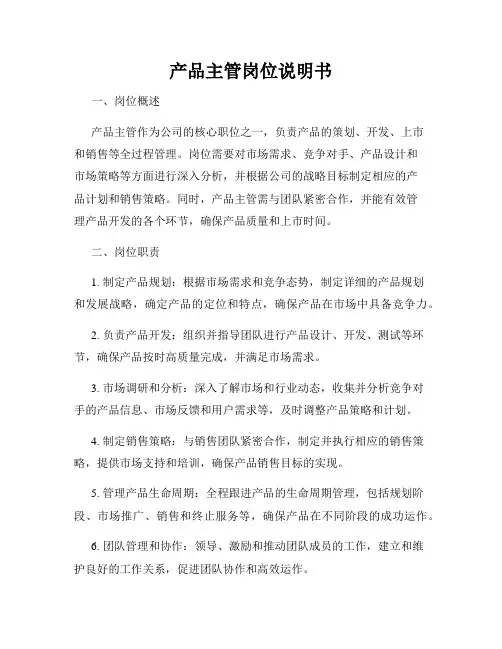 产品主管岗位说明书

一、岗位概述

产品主管作为公司的核心职位之一，负责产品的策划、开发、上市和销售等全过程管理。岗位需要对市场需求、竞争对手、产品设计和市场策略等方面进行深入分析，并根据公司的战略目标制定相应的产品计划和销售策略。同时，产品主管需与团队紧密合作，并能有效管理产品开发的各个环节，确保产品质量和上市时间。

二、岗位职责

1. 制定产品规划：根据市场需求和竞争态势，制定详细的产品规划和发展战略，确定产品的定位和特点，确保产品在市场中具备竞争力。

2. 负责产品开发：组织并指导团队进行产品设计、开发、测试等环节，确保产品按时高质量完成，并满足市场需求。

3. 市场调研和分析：深入了解市场和行业动态，收集并分析竞争对手的产品信息、市场反馈和用户需求等，及时调整产品策略和计划。

4. 制定销售策略：与销售团队紧密合作，制定并执行相应的销售策略，提供市场支持和培训，确保产品销售目标的实现。

5. 管理产品生命周期：全程跟进产品的生命周期管理，包括规划阶段、市场推广、销售和终止服务等，确保产品在不同阶段的成功运作。

6. 团队管理和协作：领导、激励和推动团队成员的工作，建立和维护良好的工作关系，促进团队协作和高效运作。